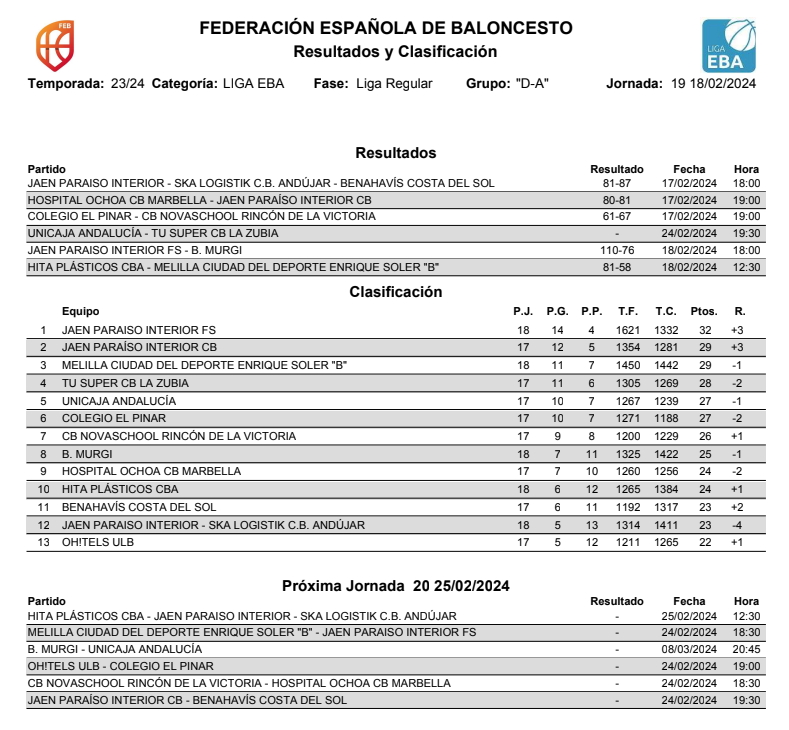 FEB

FEDERACIÓN ESPAÑOLA DE BALONCESTO
Resultados y Clasificación

LIGA EBA

Temporada: 23/24 Categoría: LIGA EBA Fase: Liga Regular Grupo: "D-A" Jornada: 19 18/02/2024

Resultados

| Partido | Resultado | Fecha | Hora |
|---|---|---|---|
| JAEN PARAISO INTERIOR - SKA LOGISTIK C.B. ANDÚJAR - BENAHAVÍS COSTA DEL SOL | 81-87 | 17/02/2024 | 18:00 |
| HOSPITAL OCHOA CB MARBELLA - JAEN PARAÍSO INTERIOR CB | 80-81 | 17/02/2024 | 19:00 |
| COLEGIO EL PINAR - CB NOVASCHOOL RINCÓN DE LA VICTORIA | 61-67 | 17/02/2024 | 19:00 |
| UNICAJA ANDALUCÍA - TU SUPER CB LA ZUBIA | - | 24/02/2024 | 19:30 |
| JAEN PARAISO INTERIOR FS - B. MURGI | 110-76 | 18/02/2024 | 18:00 |
| HITA PLÁSTICOS CBA - MELILLA CIUDAD DEL DEPORTE ENRIQUE SOLER "B" | 81-58 | 18/02/2024 | 12:30 |

Clasificación

| | Equipo | P.J. | P.G. | P.P. | T.F. | T.C. | Ptos. | R. |
|---|---|---|---|---|---|---|---|---|
| 1 | JAEN PARAISO INTERIOR FS | 18 | 14 | 4 | 1621 | 1332 | 32 | +3 |
| 2 | JAEN PARAÍSO INTERIOR CB | 17 | 12 | 5 | 1354 | 1281 | 29 | +3 |
| 3 | MELILLA CIUDAD DEL DEPORTE ENRIQUE SOLER "B" | 18 | 11 | 7 | 1450 | 1442 | 29 | -1 |
| 4 | TU SUPER CB LA ZUBIA | 17 | 11 | 6 | 1305 | 1269 | 28 | -2 |
| 5 | UNICAJA ANDALUCÍA | 17 | 10 | 7 | 1267 | 1239 | 27 | -1 |
| 6 | COLEGIO EL PINAR | 17 | 10 | 7 | 1271 | 1188 | 27 | -2 |
| 7 | CB NOVASCHOOL RINCÓN DE LA VICTORIA | 17 | 9 | 8 | 1200 | 1229 | 26 | +1 |
| 8 | B. MURGI | 18 | 7 | 11 | 1325 | 1422 | 25 | -1 |
| 9 | HOSPITAL OCHOA CB MARBELLA | 17 | 7 | 10 | 1260 | 1256 | 24 | -2 |
| 10 | HITA PLÁSTICOS CBA | 18 | 6 | 12 | 1265 | 1384 | 24 | +1 |
| 11 | BENAHAVÍS COSTA DEL SOL | 17 | 6 | 11 | 1192 | 1317 | 23 | +2 |
| 12 | JAEN PARAISO INTERIOR - SKA LOGISTIK C.B. ANDÚJAR | 18 | 5 | 13 | 1314 | 1411 | 23 | -4 |
| 13 | OH!TELS ULB | 17 | 5 | 12 | 1211 | 1265 | 22 | +1 |

Próxima Jornada 20 25/02/2024

| Partido | Resultado | Fecha | Hora |
|---|---|---|---|
| HITA PLÁSTICOS CBA - JAEN PARAISO INTERIOR - SKA LOGISTIK C.B. ANDÚJAR | - | 25/02/2024 | 12:30 |
| MELILLA CIUDAD DEL DEPORTE ENRIQUE SOLER "B" - JAEN PARAISO INTERIOR FS | - | 24/02/2024 | 18:30 |
| B. MURGI - UNICAJA ANDALUCÍA | - | 08/03/2024 | 20:45 |
| OH!TELS ULB - COLEGIO EL PINAR | - | 24/02/2024 | 19:00 |
| CB NOVASCHOOL RINCÓN DE LA VICTORIA - HOSPITAL OCHOA CB MARBELLA | - | 24/02/2024 | 18:30 |
| JAEN PARAÍSO INTERIOR CB - BENAHAVÍS COSTA DEL SOL | - | 24/02/2024 | 19:30 |